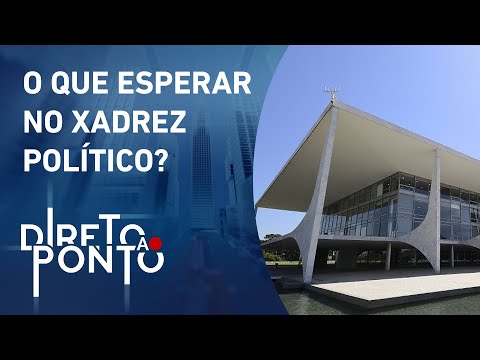 O QUE ESPERAR NO XADREZ POLÍTICO?

DIRETO AO PONTO